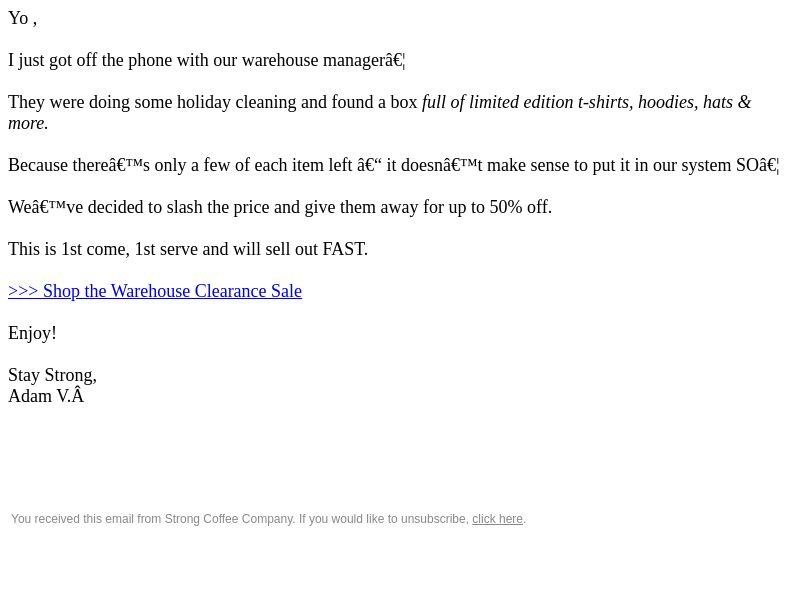 Yo ,

I just got off the phone with our warehouse managerâ€¦

They were doing some holiday cleaning and found a box full of limited edition t-shirts, hoodies, hats & more.

Because thereâ€™s only a few of each item left â€“ it doesnâ€™t make sense to put it in our system SOâ€¦

Weâ€™ve decided to slash the price and give them away for up to 50% off.

This is 1st come, 1st serve and will sell out FAST.

>>> Shop the Warehouse Clearance Sale

Enjoy!

Stay Strong,
Adam V.Â

You received this email from Strong Coffee Company. If you would like to unsubscribe, click here.